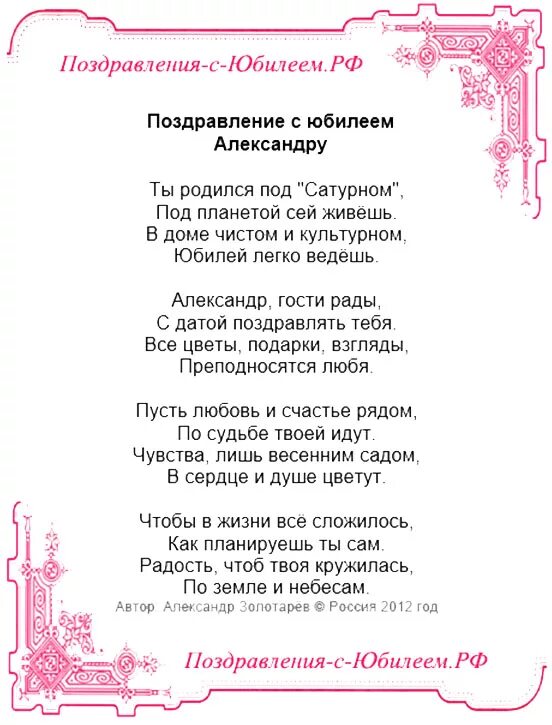 Поздравления-с-Юбилеем.РФ

Поздравление с юбилеем
Александру

Ты родился под "Сатурном",
Под планетой сей живёшь.
В доме чистом и культурном,
Юбилей легко ведёшь.

Александр, гости рады,
С датой поздравлять тебя.
Все цветы, подарки, взгляды,
Преподносятся любя.

Пусть любовь и счастье рядом,
По судьбе твоей идут.
Чувства, лишь весенним садом,
В сердце и душе цветут.

Чтобы в жизни всё сложилось,
Как планируешь ты сам.
Радость, чтоб твоя кружилась,
По земле и небесам.
Автор: Александр Золотарёв © Россия 2012 год

Поздравления-с-Юбилеем.РФ